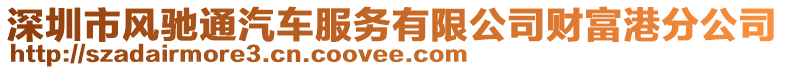 深圳市风驰通汽车服务有限公司财富港分公司
http://szadairmore3.cn.coovee.com